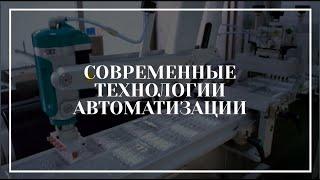 СОВРЕМЕННЫЕ ТЕХНОЛОГИИ АВТОМАТИЗАЦИИ